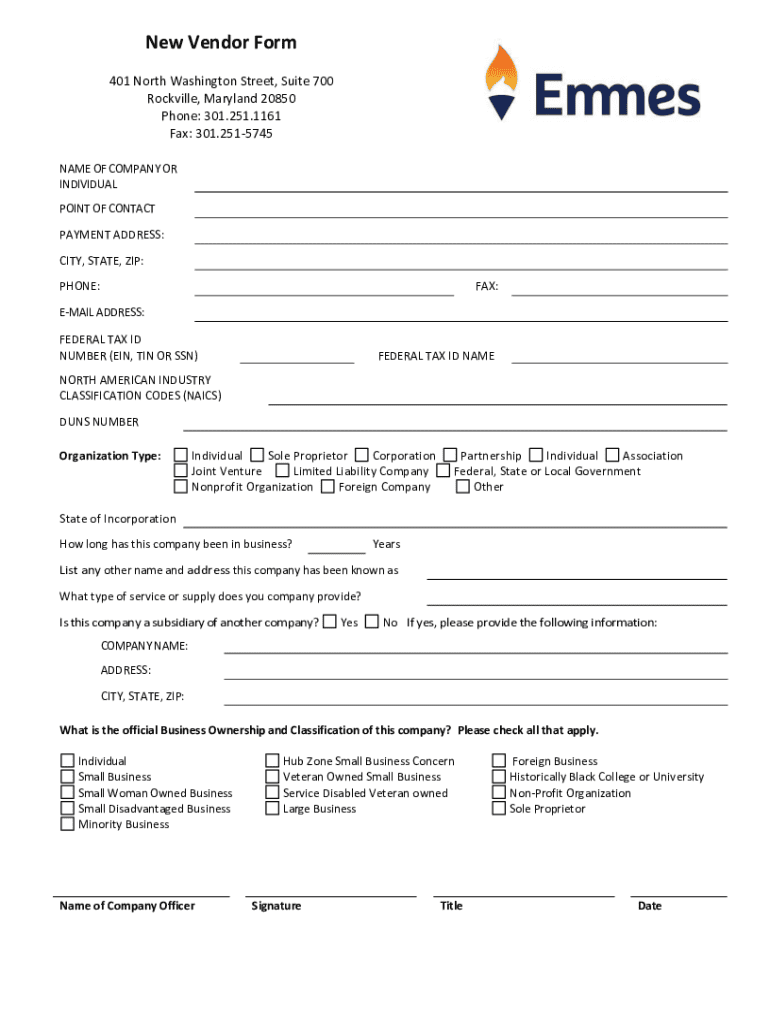 New Vendor Form

401 North Washington Street, Suite 700
Rockville, Maryland 20850
Phone: 301.251.1161
Fax: 301.251-5745

Emmes

NAME OF COMPANY OR INDIVIDUAL

POINT OF CONTACT

PAYMENT ADDRESS:

CITY, STATE, ZIP:

PHONE: FAX:

E-MAIL ADDRESS:

FEDERAL TAX ID NUMBER (EIN, TIN OR SSN) FEDERAL TAX ID NAME

NORTH AMERICAN INDUSTRY CLASSIFICATION CODES (NAICS)

DUNS NUMBER

Organization Type: Individual Sole Proprietor Corporation Partnership Individual Association
Joint Venture Limited Liability Company Federal, State or Local Government
Nonprofit Organization Foreign Company Other

State of Incorporation

How long has this company been in business? Years

List any other name and address this company has been known as

What type of service or supply does you company provide?

Is this company a subsidiary of another company? Yes No If yes, please provide the following information:

COMPANY NAME:

ADDRESS:

CITY, STATE, ZIP:

What is the official Business Ownership and Classification of this company? Please check all that apply.

Individual
Small Business
Small Woman Owned Business
Small Disadvantaged Business
Minority Business

Hub Zone Small Business Concern
Veteran Owned Small Business
Service Disabled Veteran owned
Large Business

Foreign Business
Historically Black College or University
Non-Profit Organization
Sole Proprietor

Name of Company Officer Signature Title Date